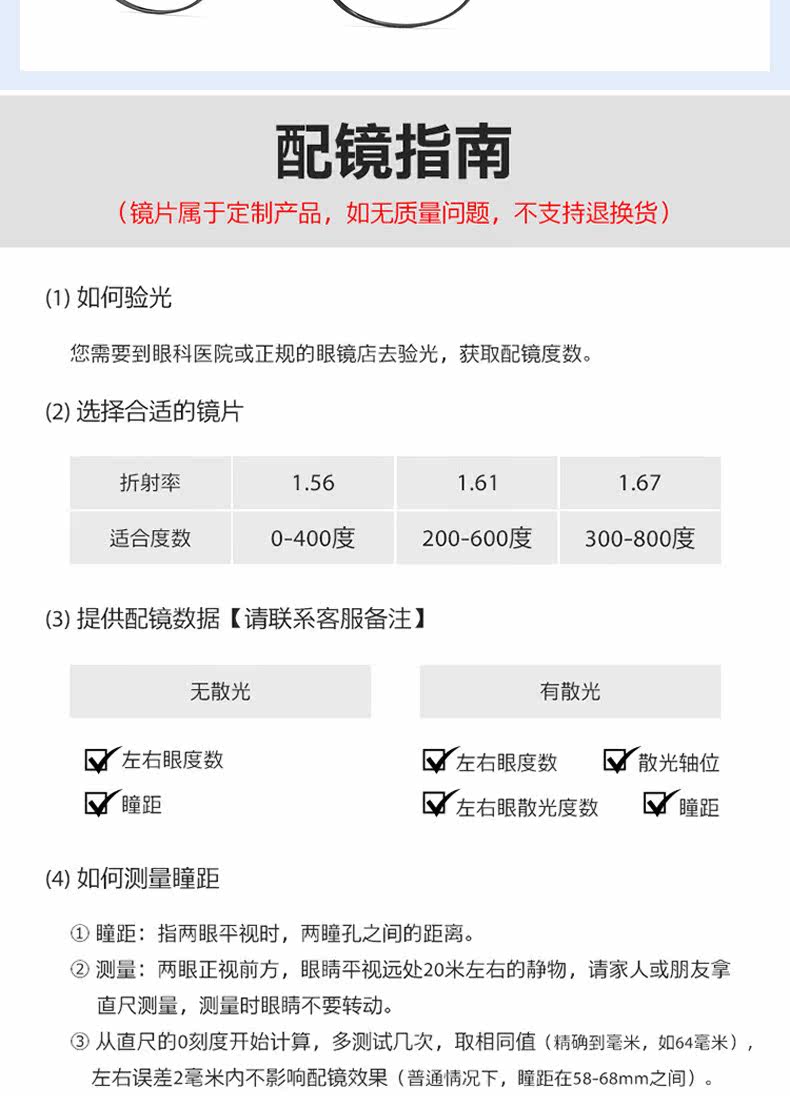 配镜指南

（镜片属于定制产品，如无质量问题，不支持退换货）

(1) 如何验光

您需要到眼科医院或正规的眼镜店去验光，获取配镜度数。

(2) 选择合适的镜片

| 折射率 | 1.56 | 1.61 | 1.67 |
|---|---|---|---|
| 适合度数 | 0-400度 | 200-600度 | 300-800度 |

(3) 提供配镜数据【请联系客服备注】

无散光

左右眼度数
瞳距

有散光

左右眼度数　散光轴位
左右眼散光度数　瞳距

(4) 如何测量瞳距

① 瞳距：指两眼平视时，两瞳孔之间的距离。
② 测量：两眼正视前方，眼睛平视远处20米左右的静物，请家人或朋友拿直尺测量，测量时眼睛不要转动。
③ 从直尺的0刻度开始计算，多测试几次，取相同值（精确到毫米，如64毫米），左右误差2毫米内不影响配镜效果（普通情况下，瞳距在58-68mm之间）。